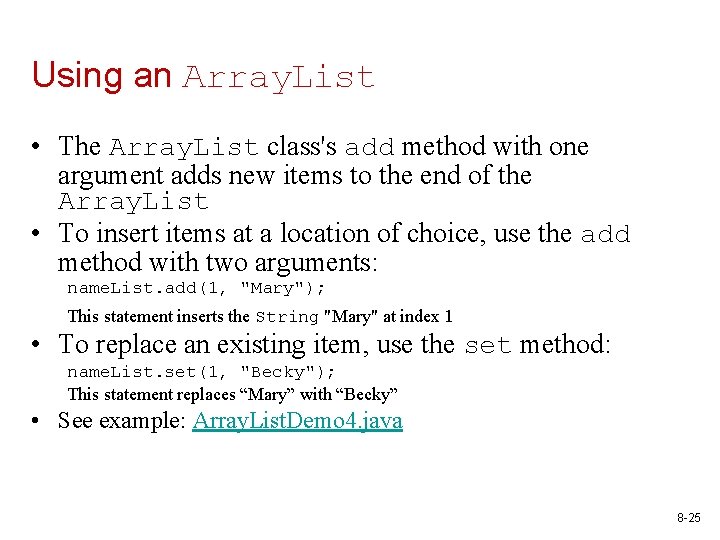 Using an ArrayList

• The ArrayList class's add method with one argument adds new items to the end of the ArrayList
• To insert items at a location of choice, use the add method with two arguments:
nameList.add(1, "Mary");
This statement inserts the String "Mary" at index 1
• To replace an existing item, use the set method:
nameList.set(1, "Becky");
This statement replaces “Mary” with “Becky”
• See example: ArrayListDemo4.java

8-25